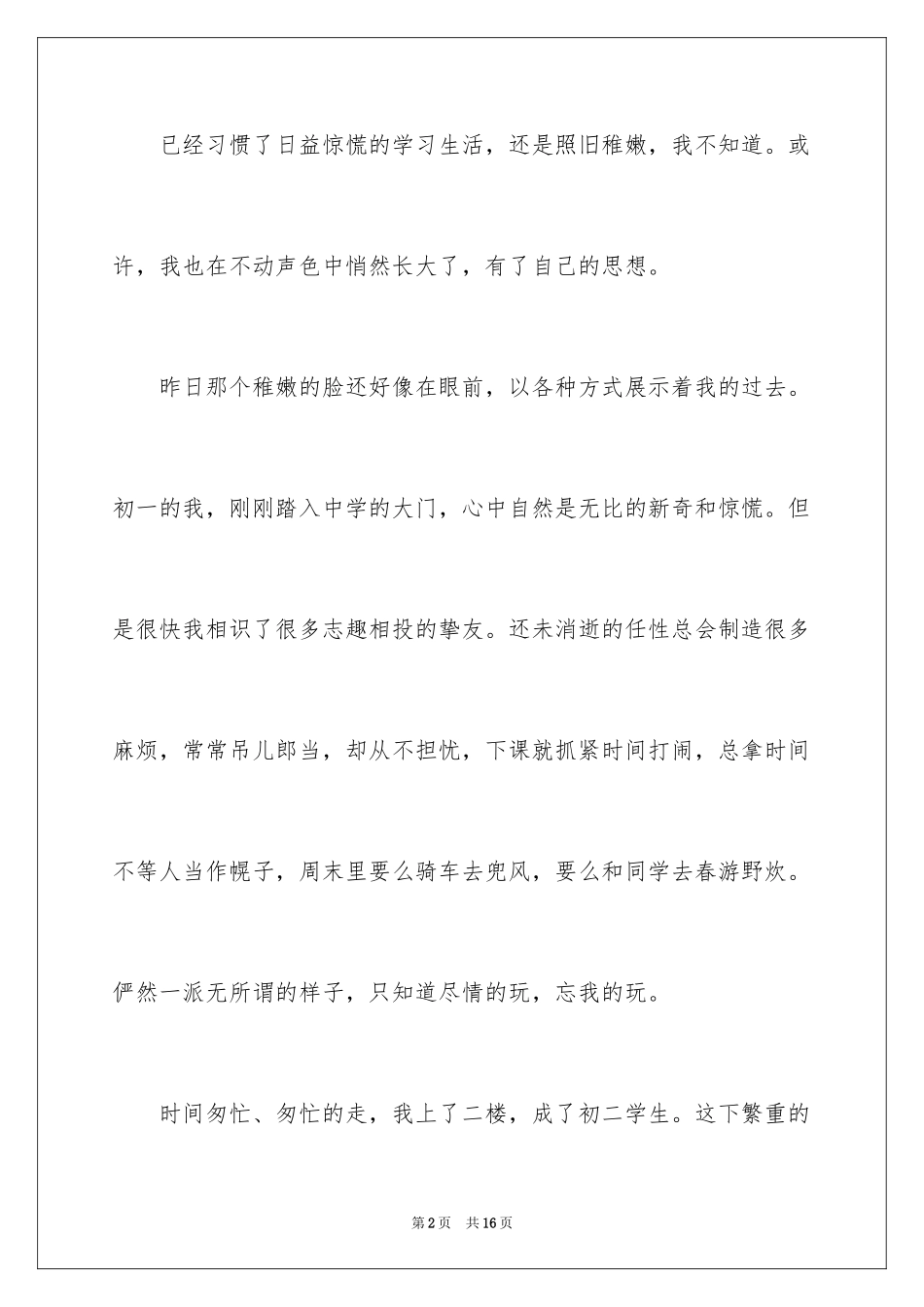 已经习惯了日益惊慌的学习生活，还是照旧稚嫩，我不知道。或许，我也在不动声色中悄然长大了，有了自己的思想。

昨日那个稚嫩的脸还好像在眼前，以各种方式展示着我的过去。初一的我，刚刚踏入中学的大门，心中自然是无比的新奇和惊慌。但是很快我相识了很多志趣相投的挚友。还未消逝的任性总会制造很多麻烦，常常吊儿郎当，却从不担忧，下课就抓紧时间打闹，总拿时间不等人当作幌子，周末里要么骑车去兜风，要么和同学去春游野炊。俨然一派无所谓的样子，只知道尽情的玩，忘我的玩。

时间匆忙、匆忙的走，我上了二楼，成了初二学生。这下繁重的

第2页 共16页